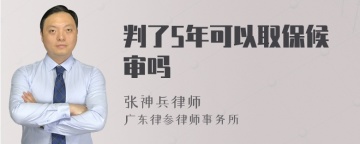 判了5年可以取保候审吗

张神兵律师
广东律参律师事务所